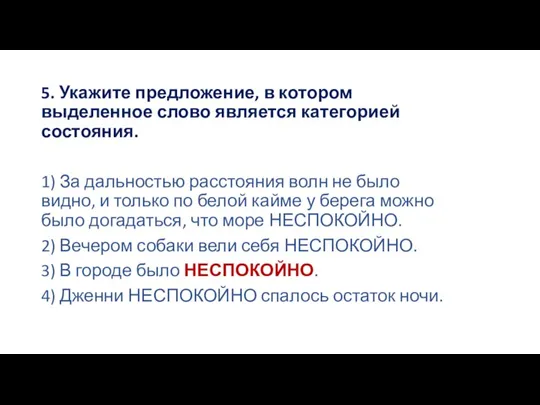 5. Укажите предложение, в котором выделенное слово является категорией состояния.

1) За дальностью расстояния волн не было видно, и только по белой кайме у берега можно было догадаться, что море НЕСПОКОЙНО.
2) Вечером собаки вели себя НЕСПОКОЙНО.
3) В городе было НЕСПОКОЙНО.
4) Дженни НЕСПОКОЙНО спалось остаток ночи.